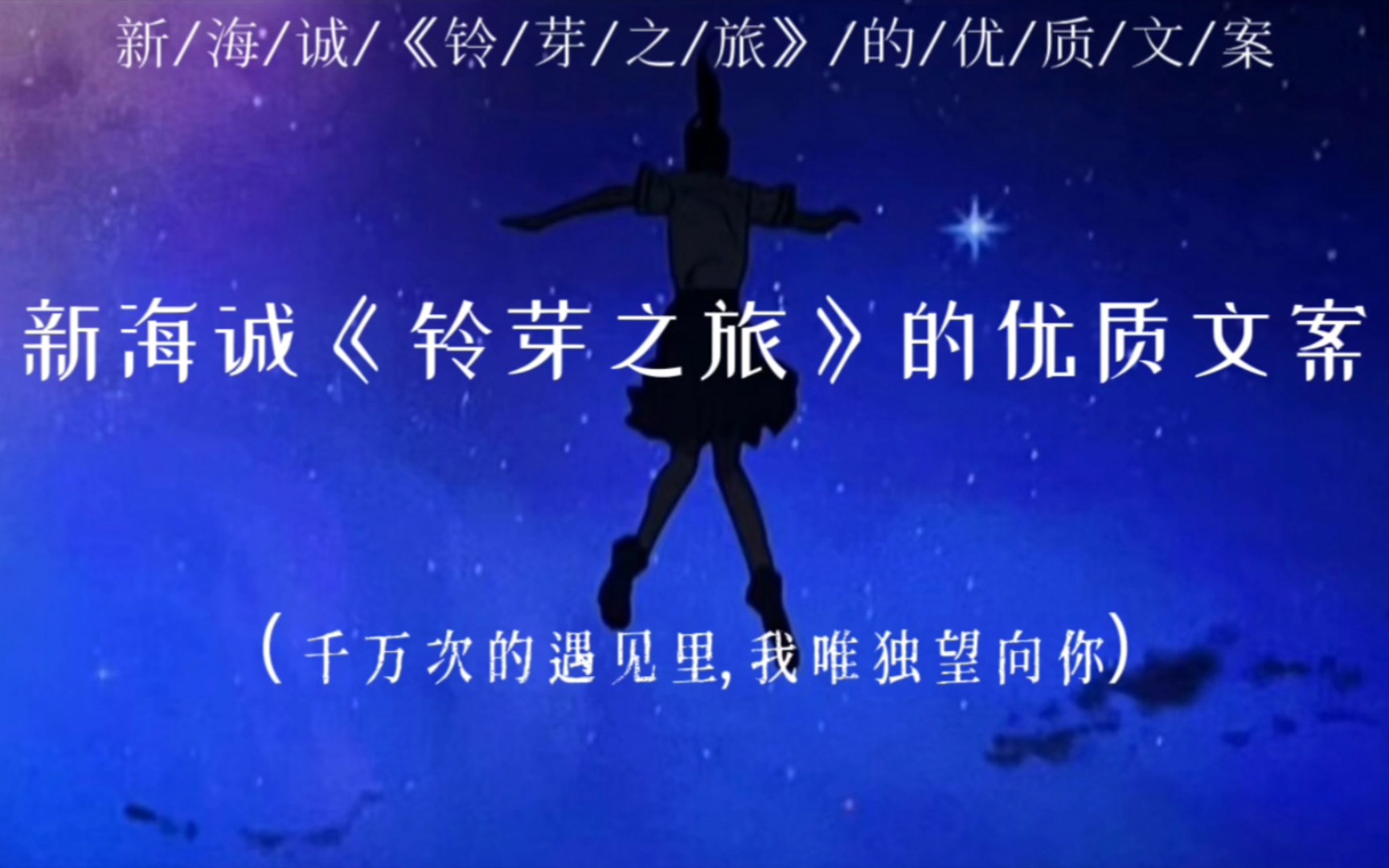 新/海/诚/《铃/芽/之/旅》/的/优/质/文/案

新海诚《铃芽之旅》的优质文案

(千万次的遇见里,我唯独望向你)